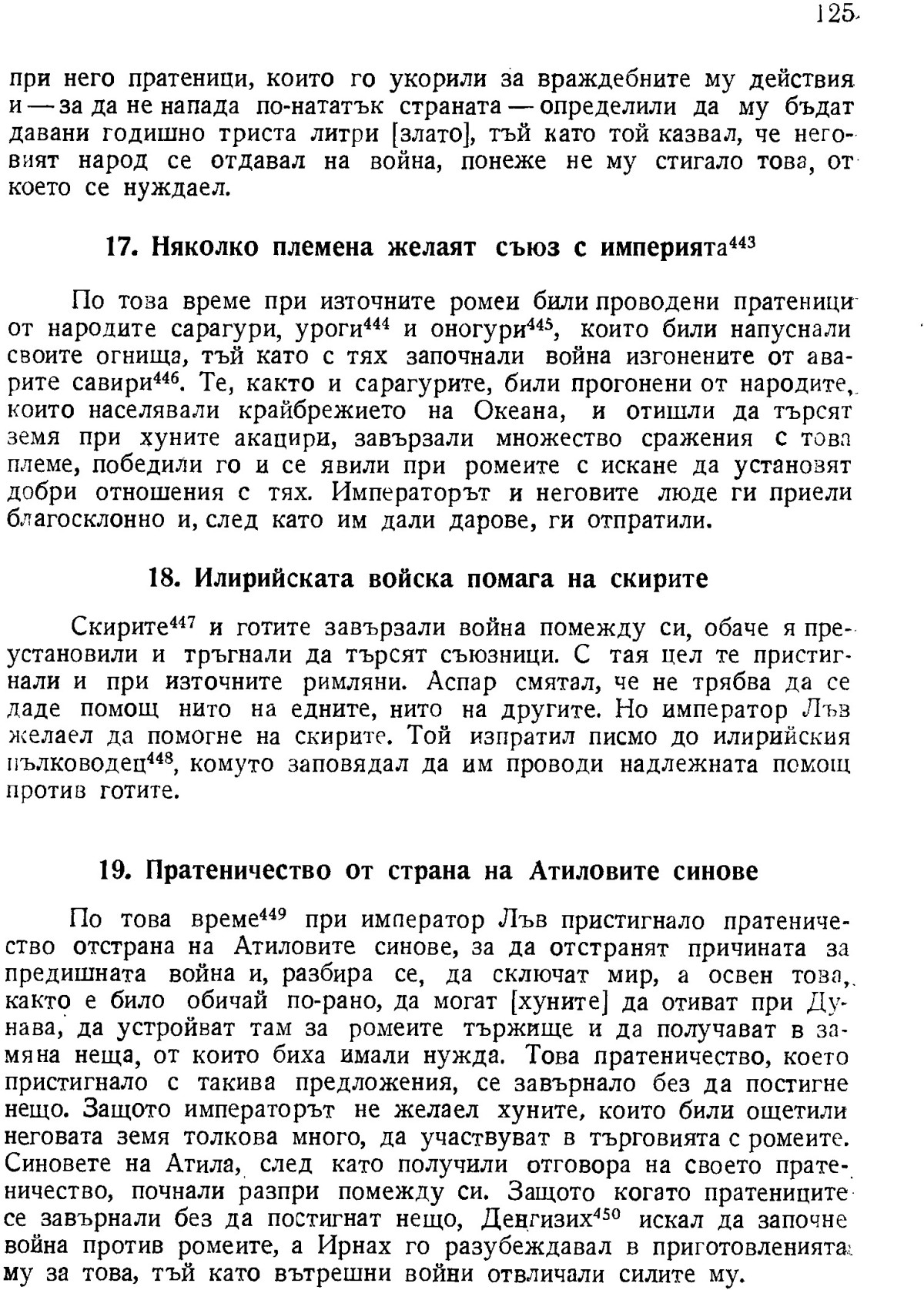 125

при него пратеници, които го укорили за враждебните му действия и — за да не напада по-нататък страната — определили да му бъдат давани годишно триста литри [злато], тъй като той казвал, че неговият народ се отдавал на война, понеже не му стигало това, от което се нуждаел.

17. Няколко племена желаят съюз с империята$^{443}$

По това време при източните ромеи били проводени пратеници от народите сарагури, уроги$^{444}$ и оногури$^{445}$, които били напуснали своите огнища, тъй като с тях започнали война изгонените от аварите савири$^{446}$. Те, както и сарагурите, били прогонени от народите, които населявали крайбрежието на Океана, и отишли да търсят земя при хуните акацири, завързали множество сражения с това племе, победили го и се явили при ромеите с искане да установят добри отношения с тях. Императорът и неговите люде ги приели благосклонно и, след като им дали дарове, ги отпратили.

18. Илирийската войска помага на скирите

Скирите$^{447}$ и готите завързали война помежду си, обаче я преустановили и тръгнали да търсят съюзници. С тая цел те пристигнали и при източните римляни. Аспар смятал, че не трябва да се даде помощ нито на едните, нито на другите. Но император Лъв желаел да помогне на скирите. Той изпратил писмо до илирийския пълководец$^{448}$, комуто заповядал да им проводи надлежната помощ против готите.

19. Пратеничество от страна на Атиловите синове

По това време$^{449}$ при император Лъв пристигнало пратеничество отстрана на Атиловите синове, за да отстранят причината за предишната война и, разбира се, да сключат мир, а освен това, както е било обичай по-рано, да могат [хуните] да отиват при Дунава, да устройват там за ромеите тържище и да получават в замяна неща, от които биха имали нужда. Това пратеничество, което пристигнало с такива предложения, се завърнало без да постигне нещо. Защото императорът не желаел хуните, които били ощетили неговата земя толкова много, да участвуват в търговията с ромеите. Синовете на Атила, след като получили отговора на своето пратеничество, почнали разпри помежду си. Защото когато пратениците се завърнали без да постигнат нещо, Денгизих$^{450}$ искал да започне война против ромеите, а Ирнах го разубеждавал в приготовленията му за това, тъй като вътрешни войни отвличали силите му.